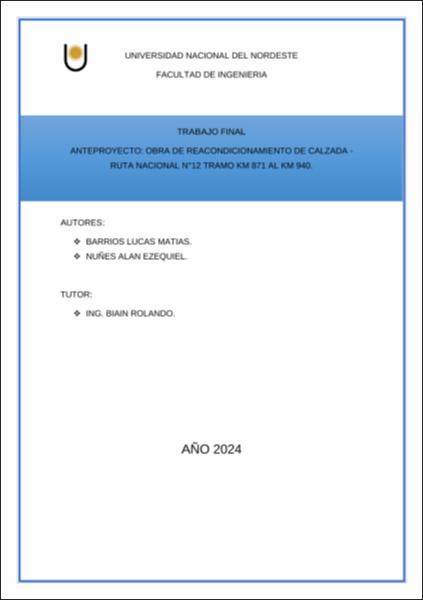 UNIVERSIDAD NACIONAL DEL NORDESTE

FACULTAD DE INGENIERIA

TRABAJO FINAL

ANTEPROYECTO: OBRA DE REACONDICIONAMIENTO DE CALZADA - RUTA NACIONAL N°12 TRAMO KM 871 AL KM 940.

AUTORES:

❖ BARRIOS LUCAS MATIAS.
❖ NUÑES ALAN EZEQUIEL.

TUTOR:

❖ ING. BIAIN ROLANDO.

AÑO 2024